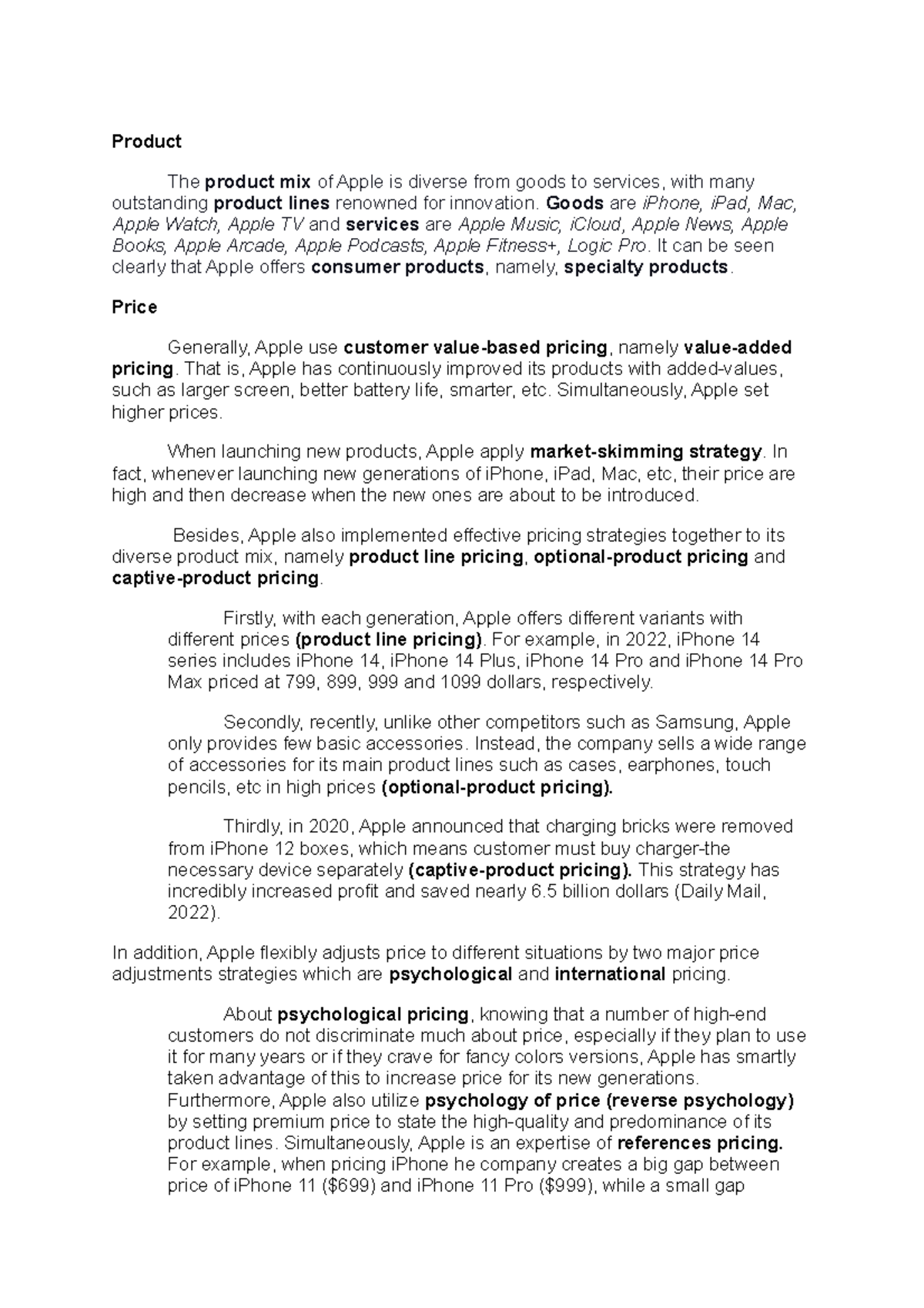 Product

The product mix of Apple is diverse from goods to services, with many outstanding product lines renowned for innovation. Goods are iPhone, iPad, Mac, Apple Watch, Apple TV and services are Apple Music, iCloud, Apple News, Apple Books, Apple Arcade, Apple Podcasts, Apple Fitness+, Logic Pro. It can be seen clearly that Apple offers consumer products, namely, specialty products.

Price

Generally, Apple use customer value-based pricing, namely value-added pricing. That is, Apple has continuously improved its products with added-values, such as larger screen, better battery life, smarter, etc. Simultaneously, Apple set higher prices.

When launching new products, Apple apply market-skimming strategy. In fact, whenever launching new generations of iPhone, iPad, Mac, etc, their price are high and then decrease when the new ones are about to be introduced.

Besides, Apple also implemented effective pricing strategies together to its diverse product mix, namely product line pricing, optional-product pricing and captive-product pricing.

Firstly, with each generation, Apple offers different variants with different prices (product line pricing). For example, in 2022, iPhone 14 series includes iPhone 14, iPhone 14 Plus, iPhone 14 Pro and iPhone 14 Pro Max priced at 799, 899, 999 and 1099 dollars, respectively.

Secondly, recently, unlike other competitors such as Samsung, Apple only provides few basic accessories. Instead, the company sells a wide range of accessories for its main product lines such as cases, earphones, touch pencils, etc in high prices (optional-product pricing).

Thirdly, in 2020, Apple announced that charging bricks were removed from iPhone 12 boxes, which means customer must buy charger-the necessary device separately (captive-product pricing). This strategy has incredibly increased profit and saved nearly 6.5 billion dollars (Daily Mail, 2022).

In addition, Apple flexibly adjusts price to different situations by two major price adjustments strategies which are psychological and international pricing.

About psychological pricing, knowing that a number of high-end customers do not discriminate much about price, especially if they plan to use it for many years or if they crave for fancy colors versions, Apple has smartly taken advantage of this to increase price for its new generations. Furthermore, Apple also utilize psychology of price (reverse psychology) by setting premium price to state the high-quality and predominance of its product lines. Simultaneously, Apple is an expertise of references pricing. For example, when pricing iPhone he company creates a big gap between price of iPhone 11 ($699) and iPhone 11 Pro ($999), while a small gap